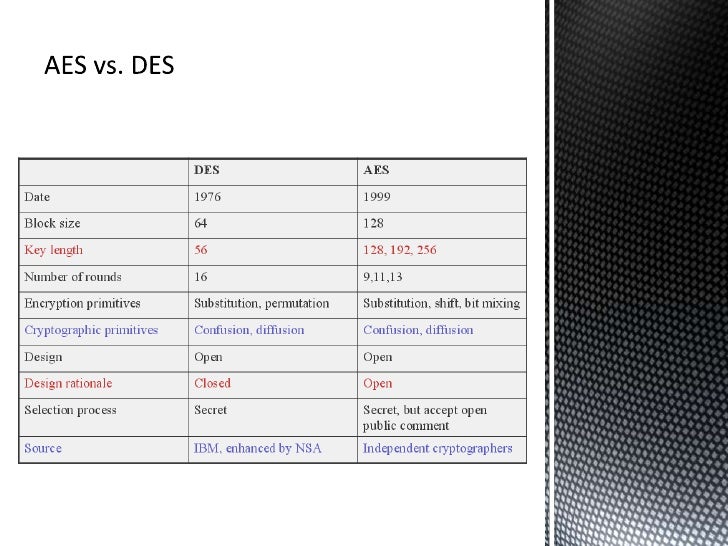 AES vs. DES

|  | DES | AES |
|---|---|---|
| Date | 1976 | 1999 |
| Block size | 64 | 128 |
| Key length | 56 | 128, 192, 256 |
| Number of rounds | 16 | 9,11,13 |
| Encryption primitives | Substitution, permutation | Substitution, shift, bit mixing |
| Cryptographic primitives | Confusion, diffusion | Confusion, diffusion |
| Design | Open | Open |
| Design rationale | Closed | Open |
| Selection process | Secret | Secret, but accept open public comment |
| Source | IBM, enhanced by NSA | Independent cryptographers |